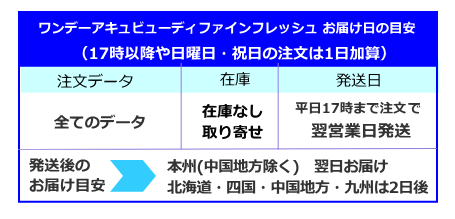 ワンデーアキュビューディファインフレッシュ お届け日の目安
（17時以降や日曜日・祝日の注文は1日加算）

| 注文データ | 在庫 | 発送日 |
|---|---|---|
| 全てのデータ | 在庫なし 取り寄せ | 平日17時まで注文で 翌営業日発送 |

発送後の お届け目安

本州(中国地方除く) 翌日お届け
北海道・四国・中国地方・九州は2日後